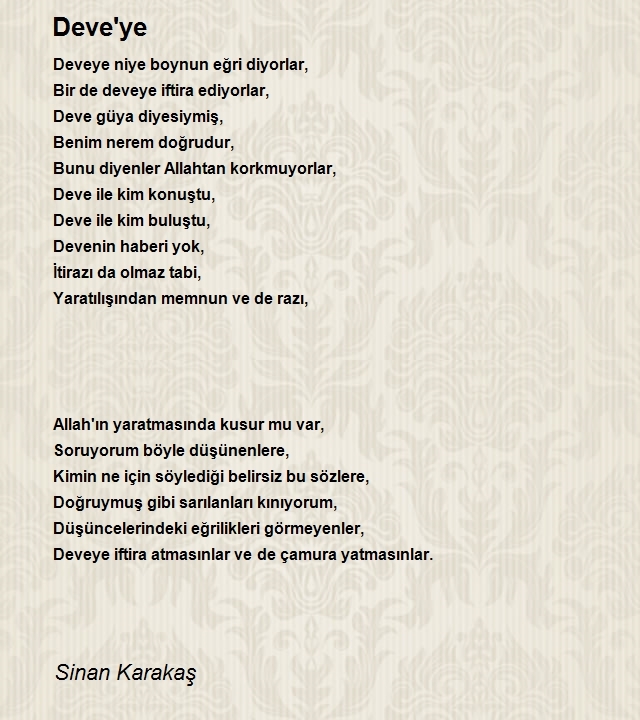 Deve'ye

Deveye niye boynun eğri diyorlar,
Bir de deveye iftira ediyorlar,
Deve güya diyesiymiş,
Benim nerem doğrudur,
Bunu diyenler Allahtan korkmuyorlar,
Deve ile kim konuştu,
Deve ile kim buluştu,
Devenin haberi yok,
İtirazı da olmaz tabi,
Yaratılışından memnun ve de razı,

Allah'ın yaratmasında kusur mu var,
Soruyorum böyle düşünenlere,
Kimin ne için söylediği belirsiz bu sözlere,
Doğruymuş gibi sarılanları kınıyorum,
Düşüncelerindeki eğrilikleri görmeyenler,
Deveye iftira atmasınlar ve de çamura yatmasınlar.

Sinan Karakaş